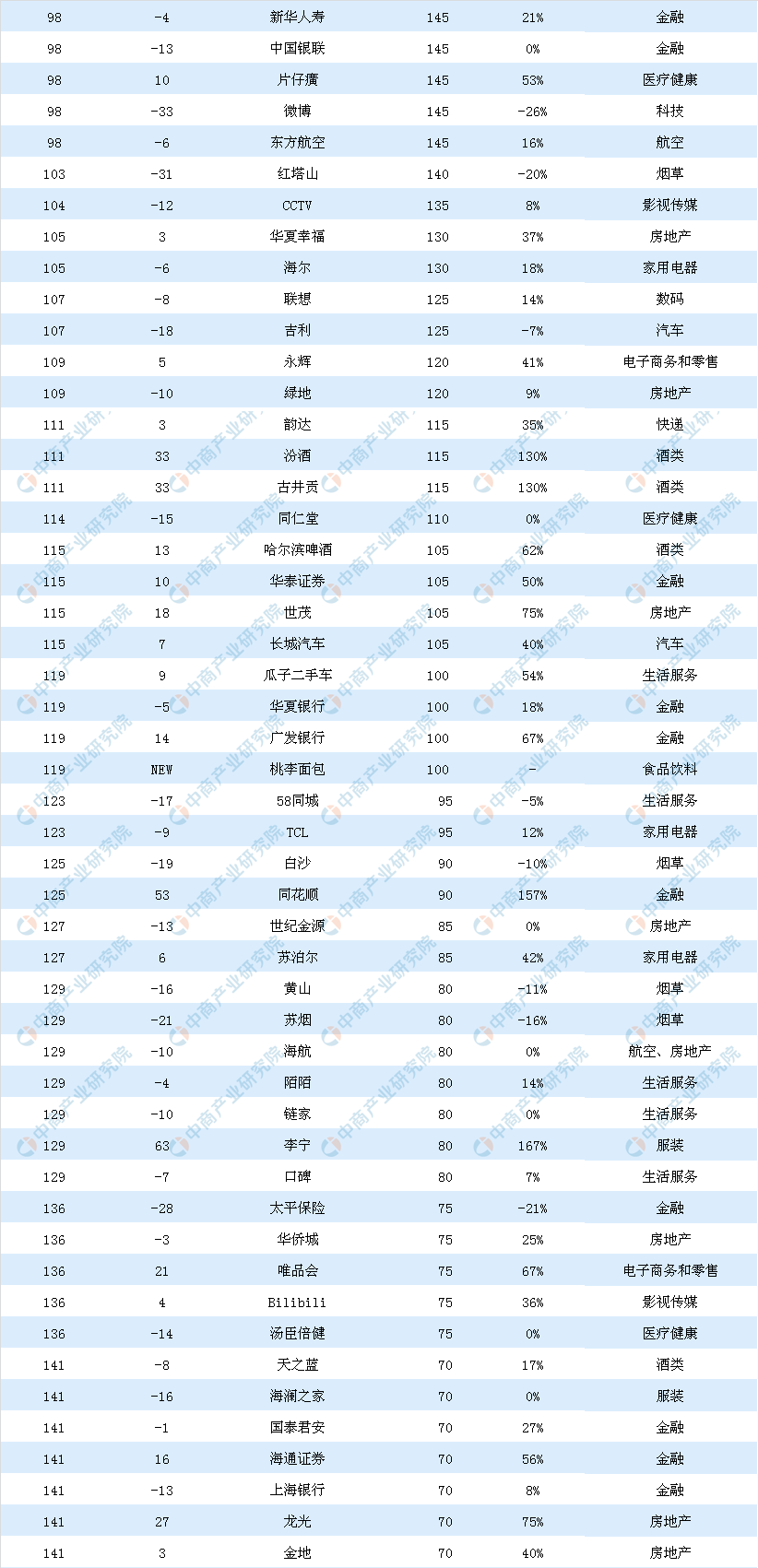 | | | | | | |
|---|---|---|---|---|---|
| 98 | -4 | 新华人寿 | 145 | 21% | 金融 |
| 98 | -13 | 中国银联 | 145 | 0% | 金融 |
| 98 | 10 | 片仔癀 | 145 | 53% | 医疗健康 |
| 98 | -33 | 微博 | 145 | -26% | 科技 |
| 98 | -6 | 东方航空 | 145 | 16% | 航空 |
| 103 | -31 | 红塔山 | 140 | -20% | 烟草 |
| 104 | -12 | CCTV | 135 | 8% | 影视传媒 |
| 105 | 3 | 华夏幸福 | 130 | 37% | 房地产 |
| 105 | -6 | 海尔 | 130 | 18% | 家用电器 |
| 107 | -8 | 联想 | 125 | 14% | 数码 |
| 107 | -18 | 吉利 | 125 | -7% | 汽车 |
| 109 | 5 | 永辉 | 120 | 41% | 电子商务和零售 |
| 109 | -10 | 绿地 | 120 | 9% | 房地产 |
| 111 | 3 | 韵达 | 115 | 35% | 快递 |
| 111 | 33 | 汾酒 | 115 | 130% | 酒类 |
| 111 | 33 | 古井贡 | 115 | 130% | 酒类 |
| 114 | -15 | 同仁堂 | 110 | 0% | 医疗健康 |
| 115 | 13 | 哈尔滨啤酒 | 105 | 62% | 酒类 |
| 115 | 10 | 华泰证券 | 105 | 50% | 金融 |
| 115 | 18 | 世茂 | 105 | 75% | 房地产 |
| 115 | 7 | 长城汽车 | 105 | 40% | 汽车 |
| 119 | 9 | 瓜子二手车 | 100 | 54% | 生活服务 |
| 119 | -5 | 华夏银行 | 100 | 18% | 金融 |
| 119 | 14 | 广发银行 | 100 | 67% | 金融 |
| 119 | NEW | 桃李面包 | 100 | - | 食品饮料 |
| 123 | -17 | 58同城 | 95 | -5% | 生活服务 |
| 123 | -9 | TCL | 95 | 12% | 家用电器 |
| 125 | -19 | 白沙 | 90 | -10% | 烟草 |
| 125 | 53 | 同花顺 | 90 | 157% | 金融 |
| 127 | -13 | 世纪金源 | 85 | 0% | 房地产 |
| 127 | 6 | 苏泊尔 | 85 | 42% | 家用电器 |
| 129 | -16 | 黄山 | 80 | -11% | 烟草 |
| 129 | -21 | 苏烟 | 80 | -16% | 烟草 |
| 129 | -10 | 海航 | 80 | 0% | 航空、房地产 |
| 129 | -4 | 陌陌 | 80 | 14% | 生活服务 |
| 129 | -10 | 链家 | 80 | 0% | 生活服务 |
| 129 | 63 | 李宁 | 80 | 167% | 服装 |
| 129 | -7 | 口碑 | 80 | 7% | 生活服务 |
| 136 | -28 | 太平保险 | 75 | -21% | 金融 |
| 136 | -3 | 华侨城 | 75 | 25% | 房地产 |
| 136 | 21 | 唯品会 | 75 | 67% | 电子商务和零售 |
| 136 | 4 | Bilibili | 75 | 36% | 影视传媒 |
| 136 | -14 | 汤臣倍健 | 75 | 0% | 医疗健康 |
| 141 | -8 | 天之蓝 | 70 | 17% | 酒类 |
| 141 | -16 | 海澜之家 | 70 | 0% | 服装 |
| 141 | -1 | 国泰君安 | 70 | 27% | 金融 |
| 141 | 16 | 海通证券 | 70 | 56% | 金融 |
| 141 | -13 | 上海银行 | 70 | 8% | 金融 |
| 141 | 27 | 龙光 | 70 | 75% | 房地产 |
| 141 | 3 | 金地 | 70 | 40% | 房地产 |

中商产业研究院